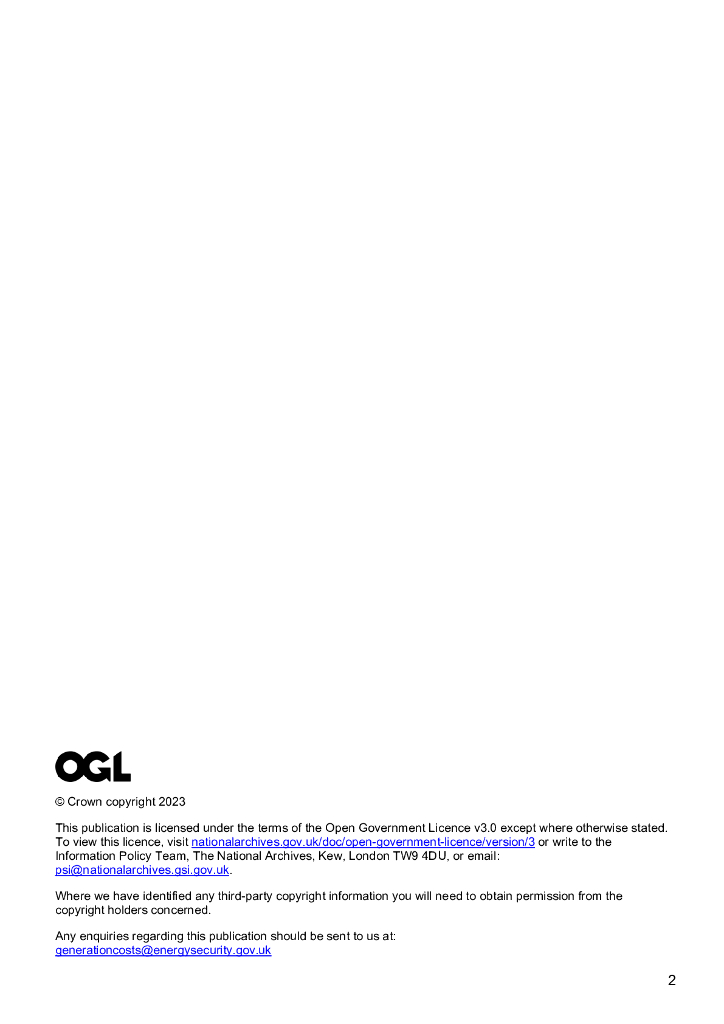 OGL

© Crown copyright 2023

This publication is licensed under the terms of the Open Government Licence v3.0 except where otherwise stated. To view this licence, visit nationalarchives.gov.uk/doc/open-government-licence/version/3 or write to the Information Policy Team, The National Archives, Kew, London TW9 4DU, or email: psi@nationalarchives.gsi.gov.uk.

Where we have identified any third-party copyright information you will need to obtain permission from the copyright holders concerned.

Any enquiries regarding this publication should be sent to us at: generationcosts@energysecurity.gov.uk

2